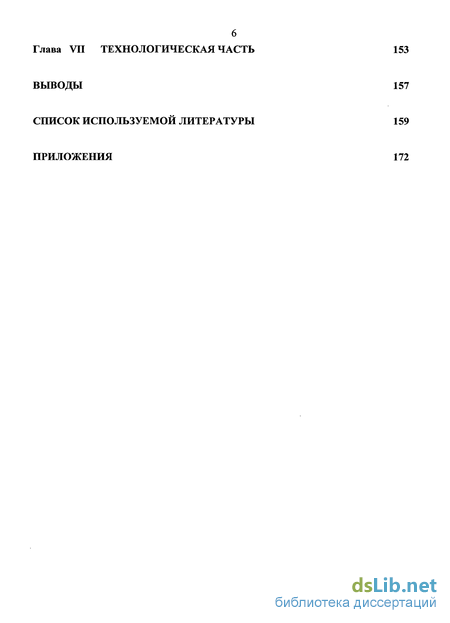 6

Глава VII ТЕХНОЛОГИЧЕСКАЯ ЧАСТЬ 153

ВЫВОДЫ 157

СПИСОК ИСПОЛЬЗУЕМОЙ ЛИТЕРАТУРЫ 159

ПРИЛОЖЕНИЯ 172

dsLib.net
библиотека диссертаций